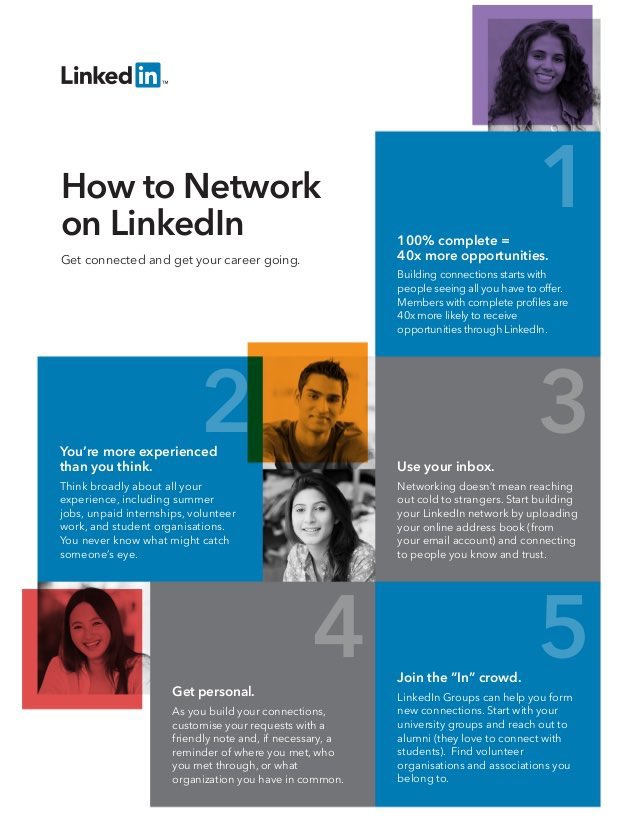 LinkedIn™

How to Network on LinkedIn

Get connected and get your career going.

1

100% complete = 40x more opportunities.

Building connections starts with people seeing all you have to offer. Members with complete profiles are 40x more likely to receive opportunities through LinkedIn.

2

You're more experienced than you think.

Think broadly about all your experience, including summer jobs, unpaid internships, volunteer work, and student organisations. You never know what might catch someone's eye.

3

Use your inbox.

Networking doesn't mean reaching out cold to strangers. Start building your LinkedIn network by uploading your online address book (from your email account) and connecting to people you know and trust.

4

Get personal.

As you build your connections, customise your requests with a friendly note and, if necessary, a reminder of where you met, who you met through, or what organization you have in common.

5

Join the "In" crowd.

LinkedIn Groups can help you form new connections. Start with your university groups and reach out to alumni (they love to connect with students). Find volunteer organisations and associations you belong to.